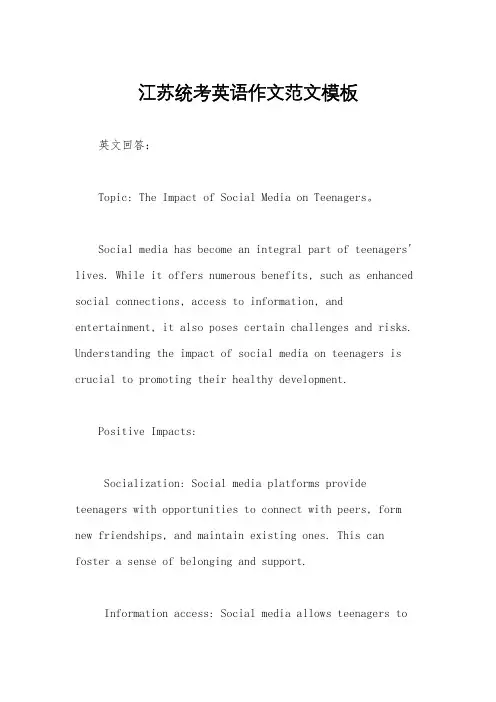 江苏统考英语作文范文模板

英文回答：

Topic: The Impact of Social Media on Teenagers。

Social media has become an integral part of teenagers' lives. While it offers numerous benefits, such as enhanced social connections, access to information, and entertainment, it also poses certain challenges and risks. Understanding the impact of social media on teenagers is crucial to promoting their healthy development.

Positive Impacts:

Socialization: Social media platforms provide teenagers with opportunities to connect with peers, form new friendships, and maintain existing ones. This can foster a sense of belonging and support.

Information access: Social media allows teenagers to